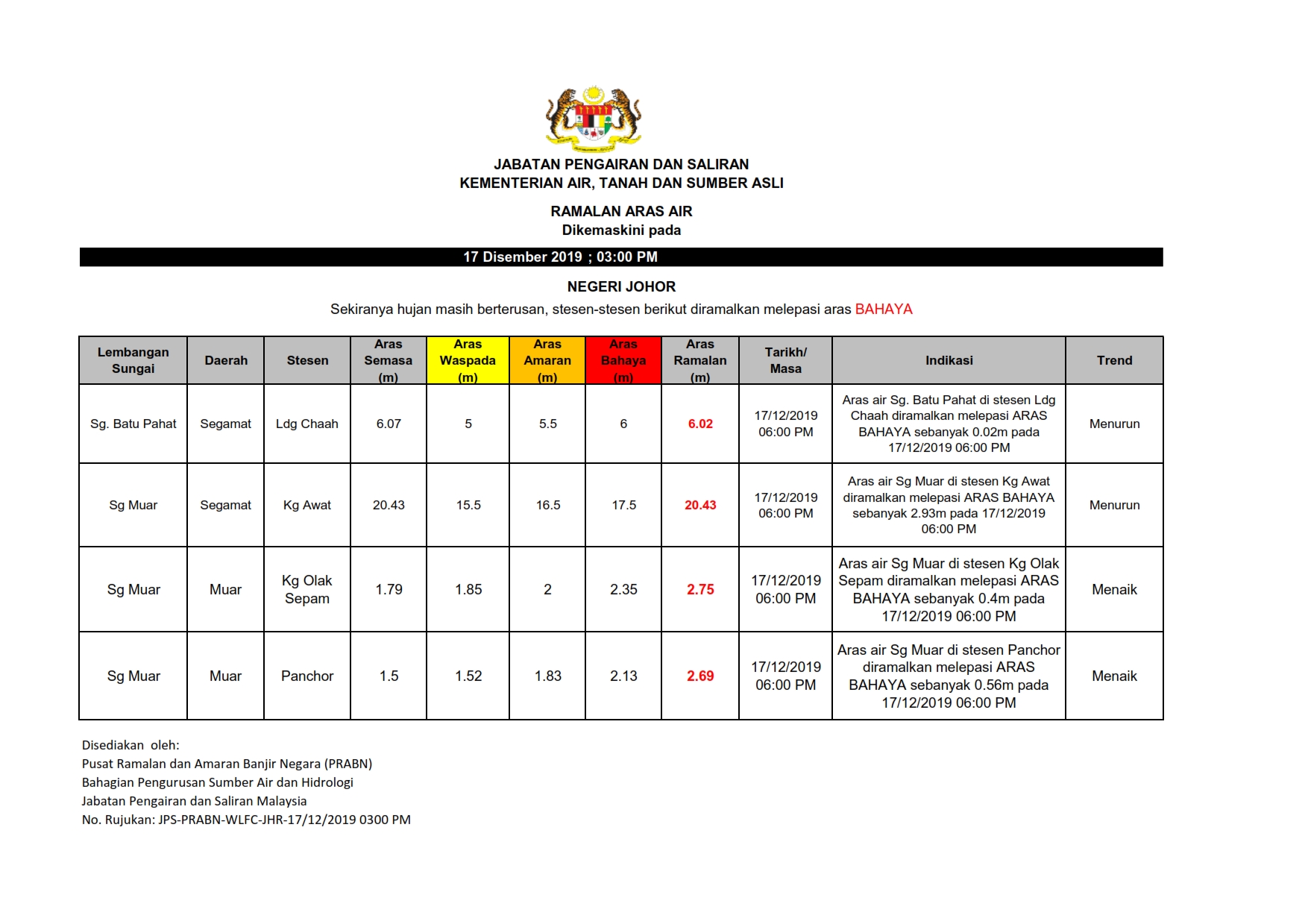 JABATAN PENGAIRAN DAN SALIRAN
KEMENTERIAN AIR, TANAH DAN SUMBER ASLI

RAMALAN ARAS AIR
Dikemaskini pada

17 Disember 2019 ; 03:00 PM

NEGERI JOHOR
Sekiranya hujan masih berterusan, stesen-stesen berikut diramalkan melepasi aras BAHAYA

| Lembangan Sungai | Daerah | Stesen | Aras Semasa (m) | Aras Waspada (m) | Aras Amaran (m) | Aras Bahaya (m) | Aras Ramalan (m) | Tarikh/ Masa | Indikasi | Trend |
|---|---|---|---|---|---|---|---|---|---|---|
| Sg. Batu Pahat | Segamat | Ldg Chaah | 6.07 | 5 | 5.5 | 6 | 6.02 | 17/12/2019 06:00 PM | Aras air Sg. Batu Pahat di stesen Ldg Chaah diramalkan melepasi ARAS BAHAYA sebanyak 0.02m pada 17/12/2019 06:00 PM | Menurun |
| Sg Muar | Segamat | Kg Awat | 20.43 | 15.5 | 16.5 | 17.5 | 20.43 | 17/12/2019 06:00 PM | Aras air Sg Muar di stesen Kg Awat diramalkan melepasi ARAS BAHAYA sebanyak 2.93m pada 17/12/2019 06:00 PM | Menurun |
| Sg Muar | Muar | Kg Olak Sepam | 1.79 | 1.85 | 2 | 2.35 | 2.75 | 17/12/2019 06:00 PM | Aras air Sg Muar di stesen Kg Olak Sepam diramalkan melepasi ARAS BAHAYA sebanyak 0.4m pada 17/12/2019 06:00 PM | Menaik |
| Sg Muar | Muar | Panchor | 1.5 | 1.52 | 1.83 | 2.13 | 2.69 | 17/12/2019 06:00 PM | Aras air Sg Muar di stesen Panchor diramalkan melepasi ARAS BAHAYA sebanyak 0.56m pada 17/12/2019 06:00 PM | Menaik |

Disediakan oleh:
Pusat Ramalan dan Amaran Banjir Negara (PRABN)
Bahagian Pengurusan Sumber Air dan Hidrologi
Jabatan Pengairan dan Saliran Malaysia
No. Rujukan: JPS-PRABN-WLFC-JHR-17/12/2019 0300 PM